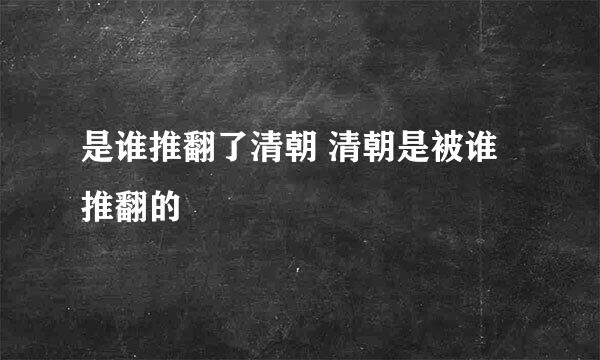 是谁推翻了清朝 清朝是被谁推翻的